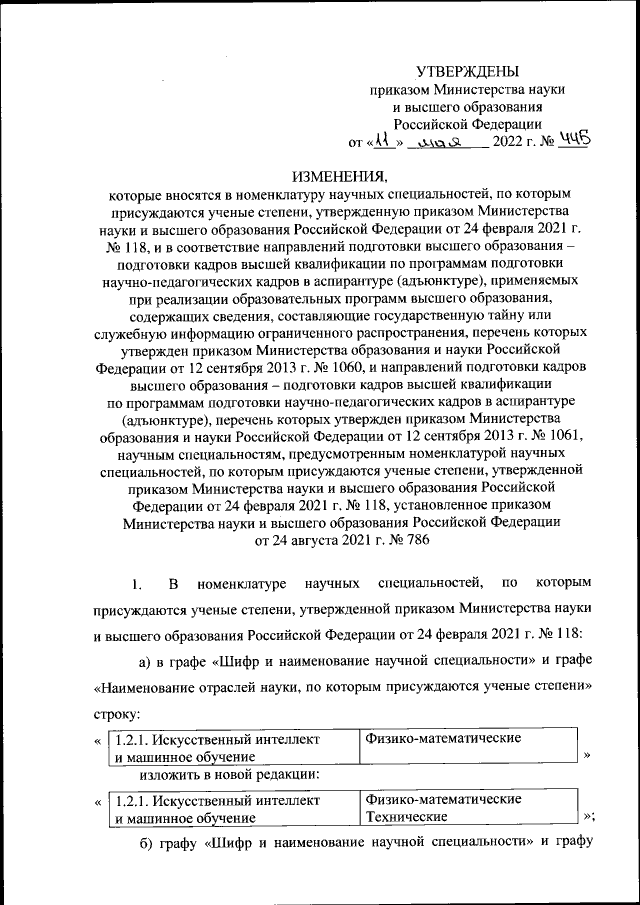 УТВЕРЖДЕНЫ
приказом Министерства науки и высшего образования Российской Федерации
от «11» мая 2022 г. № 445

ИЗМЕНЕНИЯ,
которые вносятся в номенклатуру научных специальностей, по которым присуждаются ученые степени, утвержденную приказом Министерства науки и высшего образования Российской Федерации от 24 февраля 2021 г. № 118, и в соответствие направлений подготовки высшего образования – подготовки кадров высшей квалификации по программам подготовки научно-педагогических кадров в аспирантуре (адъюнктуре), применяемых при реализации образовательных программ высшего образования, содержащих сведения, составляющие государственную тайну или служебную информацию ограниченного распространения, перечень которых утвержден приказом Министерства образования и науки Российской Федерации от 12 сентября 2013 г. № 1060, и направлений подготовки кадров высшего образования – подготовки кадров высшей квалификации по программам подготовки научно-педагогических кадров в аспирантуре (адъюнктуре), перечень которых утвержден приказом Министерства образования и науки Российской Федерации от 12 сентября 2013 г. № 1061, научным специальностям, предусмотренным номенклатурой научных специальностей, по которым присуждаются ученые степени, утвержденной приказом Министерства науки и высшего образования Российской Федерации от 24 февраля 2021 г. № 118, установленное приказом Министерства науки и высшего образования Российской Федерации от 24 августа 2021 г. № 786

1. В номенклатуре научных специальностей, по которым присуждаются ученые степени, утвержденной приказом Министерства науки и высшего образования Российской Федерации от 24 февраля 2021 г. № 118:

а) в графе «Шифр и наименование научной специальности» и графе «Наименование отраслей науки, по которым присуждаются ученые степени» строку:

«
| 1.2.1. Искусственный интеллект и машинное обучение | Физико-математические |
|---|---|
»

изложить в новой редакции:

«
| 1.2.1. Искусственный интеллект и машинное обучение | Физико-математические Технические |
|---|---|
»;

б) графу «Шифр и наименование научной специальности» и графу